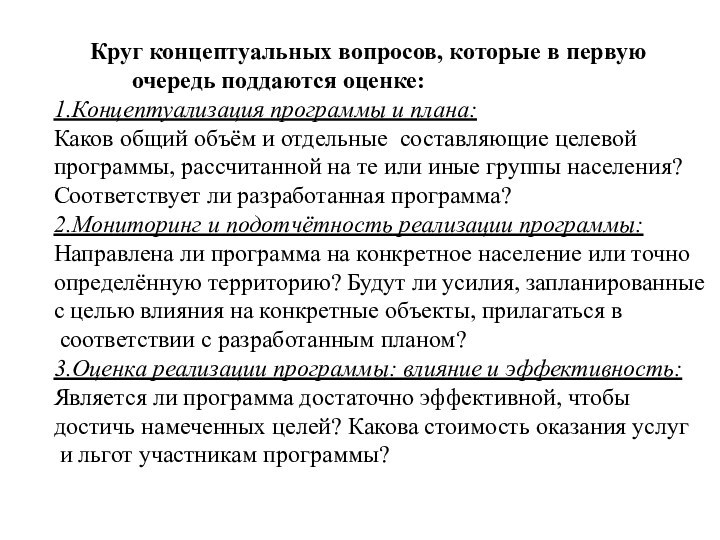 Круг концептуальных вопросов, которые в первую очередь поддаются оценке:

1.Концептуализация программы и плана:
Каков общий объём и отдельные составляющие целевой программы, рассчитанной на те или иные группы населения? Соответствует ли разработанная программа?

2.Мониторинг и подотчётность реализации программы:
Направлена ли программа на конкретное население или точно определённую территорию? Будут ли усилия, запланированные с целью влияния на конкретные объекты, прилагаться в соответствии с разработанным планом?

3.Оценка реализации программы: влияние и эффективность:
Является ли программа достаточно эффективной, чтобы достичь намеченных целей? Какова стоимость оказания услуг и льгот участникам программы?